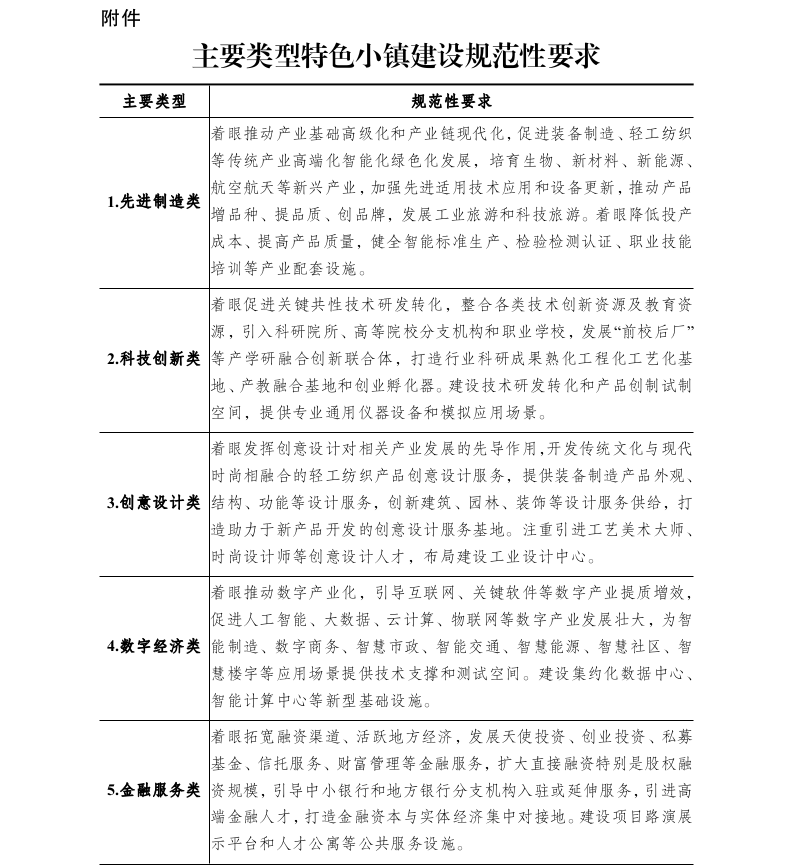 附件

主要类型特色小镇建设规范性要求

| 主要类型 | 规范性要求 |
|---|---|
| 1.先进制造类 | 着眼推动产业基础高级化和产业链现代化，促进装备制造、轻工纺织等传统产业高端化智能化绿色化发展，培育生物、新材料、新能源、航空航天等新兴产业，加强先进适用技术应用和设备更新，推动产品增品种、提品质、创品牌，发展工业旅游和科技旅游。着眼降低投产成本、提高产品质量，健全智能标准生产、检验检测认证、职业技能培训等产业配套设施。 |
| 2.科技创新类 | 着眼促进关键共性技术研发转化，整合各类技术创新资源及教育资源，引入科研院所、高等院校分支机构和职业学校，发展“前校后厂”等产学研融合创新联合体，打造行业科研成果熟化工程化工艺化基地、产教融合基地和创业孵化器。建设技术研发转化和产品创制试制空间，提供专业通用仪器设备和模拟应用场景。 |
| 3.创意设计类 | 着眼发挥创意设计对相关产业发展的先导作用，开发传统文化与现代时尚相融合的轻工纺织产品创意设计服务，提供装备制造产品外观、结构、功能等设计服务，创新建筑、园林、装饰等设计服务供给，打造助力于新产品开发的创意设计服务基地。注重引进工艺美术大师、时尚设计师等创意设计人才，布局建设工业设计中心。 |
| 4.数字经济类 | 着眼推动数字产业化，引导互联网、关键软件等数字产业提质增效，促进人工智能、大数据、云计算、物联网等数字产业发展壮大，为智能制造、数字商务、智慧市政、智能交通、智慧能源、智慧社区、智慧楼宇等应用场景提供技术支撑和测试空间。建设集约化数据中心、智能计算中心等新型基础设施。 |
| 5.金融服务类 | 着眼拓宽融资渠道、活跃地方经济，发展天使投资、创业投资、私募基金、信托服务、财富管理等金融服务，扩大直接融资特别是股权融资规模，引导中小银行和地方银行分支机构入驻或延伸服务，引进高端金融人才，打造金融资本与实体经济集中对接地。建设项目路演展示平台和人才公寓等公共服务设施。 |